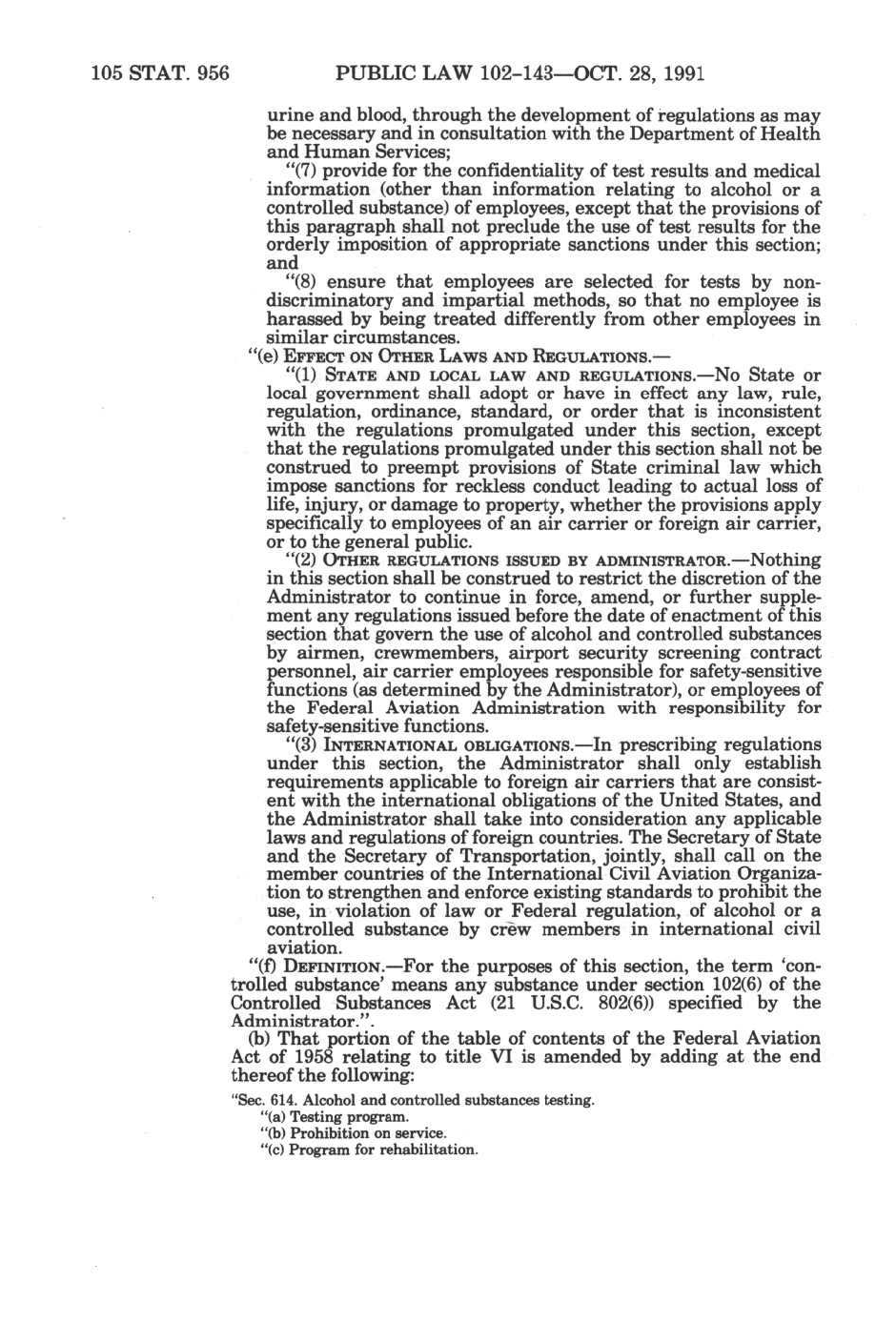 105 STAT. 956 PUBLIC LAW 102-143—OCT. 28, 1991

urine and blood, through the development of regulations as may be necessary and in consultation with the Department of Health and Human Services;

"(7) provide for the confidentiality of test results and medical information (other than information relating to alcohol or a controlled substance) of employees, except that the provisions of this paragraph shall not preclude the use of test results for the orderly imposition of appropriate sanctions under this section; and

"(8) ensure that employees are selected for tests by nondiscriminatory and impartial methods, so that no employee is harassed by being treated differently from other employees in similar circumstances.

"(e) EFFECT ON OTHER LAWS AND REGULATIONS.—

"(1) STATE AND LOCAL LAW AND REGULATIONS.—No State or local government shall adopt or have in effect any law, rule, regulation, ordinance, standard, or order that is inconsistent with the regulations promulgated under this section, except that the regulations promulgated under this section shall not be construed to preempt provisions of State criminal law which impose sanctions for reckless conduct leading to actual loss of life, injury, or damage to property, whether the provisions apply specifically to employees of an air carrier or foreign air carrier, or to the general public.

"(2) OTHER REGULATIONS ISSUED BY ADMINISTRATOR.—Nothing in this section shall be construed to restrict the discretion of the Administrator to continue in force, amend, or further supplement any regulations issued before the date of enactment of this section that govern the use of alcohol and controlled substances by airmen, crewmembers, airport security screening contract personnel, air carrier employees responsible for safety-sensitive functions (as determined by the Administrator), or employees of the Federal Aviation Administration with responsibility for safety-sensitive functions.

"(3) INTERNATIONAL OBLIGATIONS.—In prescribing regulations under this section, the Administrator shall only establish requirements applicable to foreign air carriers that are consistent with the international obligations of the United States, and the Administrator shall take into consideration any applicable laws and regulations of foreign countries. The Secretary of State and the Secretary of Transportation, jointly, shall call on the member countries of the International Civil Aviation Organization to strengthen and enforce existing standards to prohibit the use, in violation of law or Federal regulation, of alcohol or a controlled substance by crew members in international civil aviation.

"(f) DEFINITION.—For the purposes of this section, the term 'controlled substance' means any substance under section 102(6) of the Controlled Substances Act (21 U.S.C. 802(6)) specified by the Administrator.".

(b) That portion of the table of contents of the Federal Aviation Act of 1958 relating to title VI is amended by adding at the end thereof the following:

"Sec. 614. Alcohol and controlled substances testing.
"(a) Testing program.
"(b) Prohibition on service.
"(c) Program for rehabilitation.